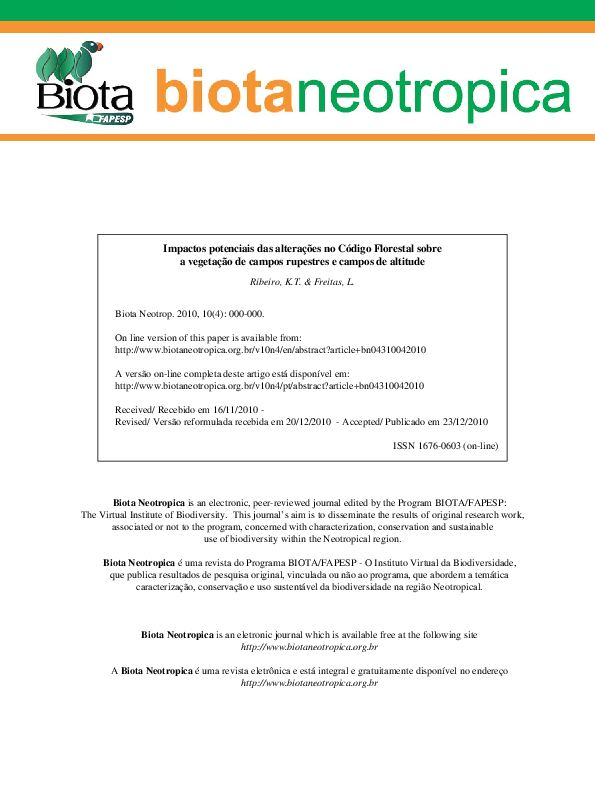 Biota FAPESP

biotaneotropica

Impactos potenciais das alterações no Código Florestal sobre a vegetação de campos rupestres e campos de altitude

Ribeiro, K.T. & Freitas, L.

Biota Neotrop. 2010, 10(4): 000-000.

On line version of this paper is available from:
http://www.biotaneotropica.org.br/v10n4/en/abstract?article+bn04310042010

A versão on-line completa deste artigo está disponível em:
http://www.biotaneotropica.org.br/v10n4/pt/abstract?article+bn04310042010

Received/ Recebido em 16/11/2010 -
Revised/ Versão reformulada recebida em 20/12/2010 - Accepted/ Publicado em 23/12/2010

ISSN 1676-0603 (on-line)

Biota Neotropica is an electronic, peer-reviewed journal edited by the Program BIOTA/FAPESP: The Virtual Institute of Biodiversity. This journal's aim is to disseminate the results of original research work, associated or not to the program, concerned with characterization, conservation and sustainable use of biodiversity within the Neotropical region.

Biota Neotropica é uma revista do Programa BIOTA/FAPESP - O Instituto Virtual da Biodiversidade, que publica resultados de pesquisa original, vinculada ou não ao programa, que abordem a temática caracterização, conservação e uso sustentável da biodiversidade na região Neotropical.

Biota Neotropica is an eletronic journal which is available free at the following site
http://www.biotaneotropica.org.br

A Biota Neotropica é uma revista eletrônica e está integral e gratuitamente disponível no endereço
http://www.biotaneotropica.org.br